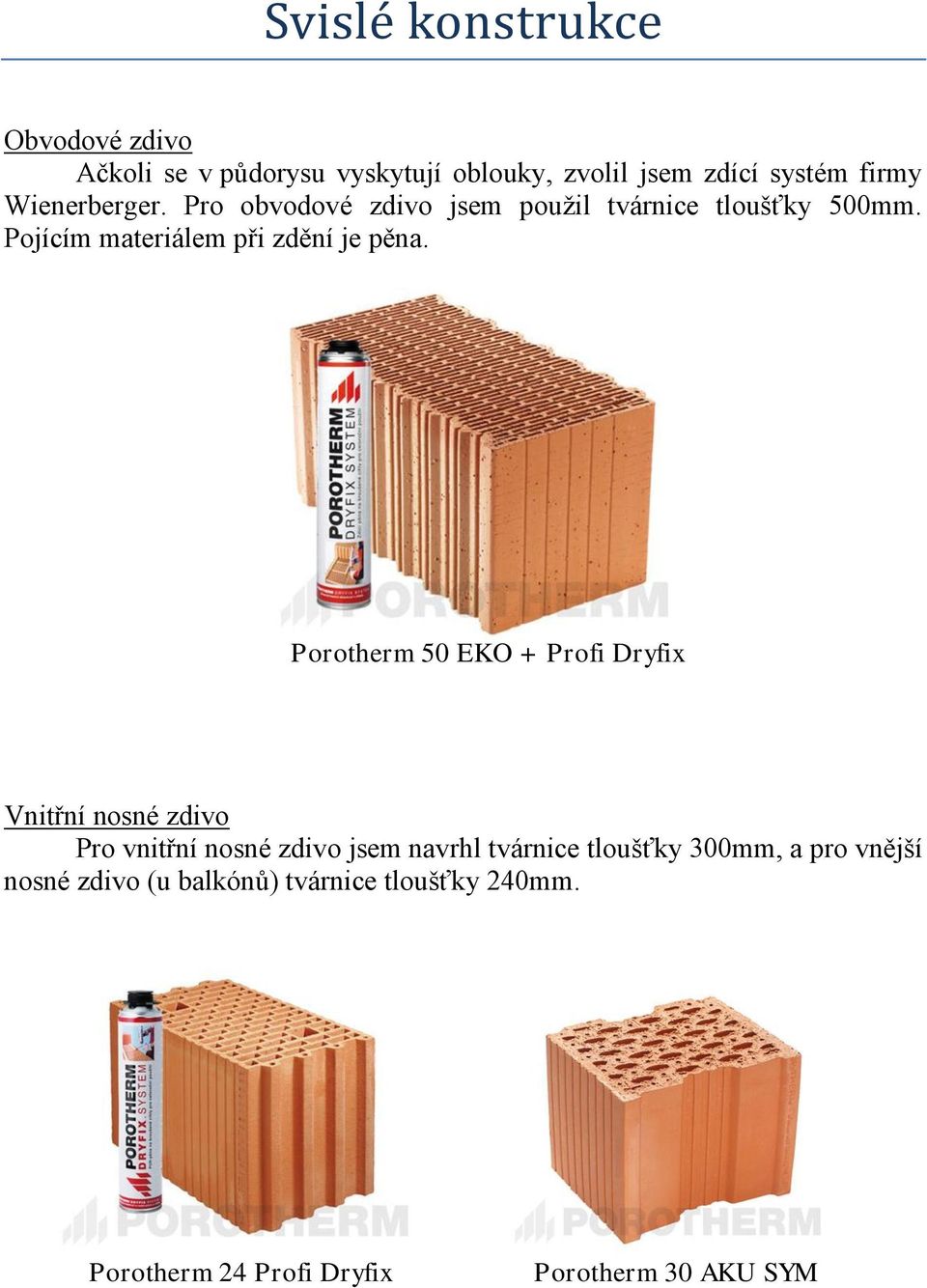 Svislé konstrukce

Obvodové zdivo

Ačkoli se v půdorysu vyskytují oblouky, zvolil jsem zdící systém firmy Wienerberger. Pro obvodové zdivo jsem použil tvárnice tloušťky 500mm. Pojícím materiálem při zdění je pěna.

POROTHERM DRYFIX SYSTEM

POROTHERM

Porotherm 50 EKO + Profi Dryfix

Vnitřní nosné zdivo

Pro vnitřní nosné zdivo jsem navrhl tvárnice tloušťky 300mm, a pro vnější nosné zdivo (u balkónů) tvárnice tloušťky 240mm.

POROTHERM DRYFIX SYSTEM

POROTHERM

POROTHERM

Porotherm 24 Profi Dryfix

Porotherm 30 AKU SYM